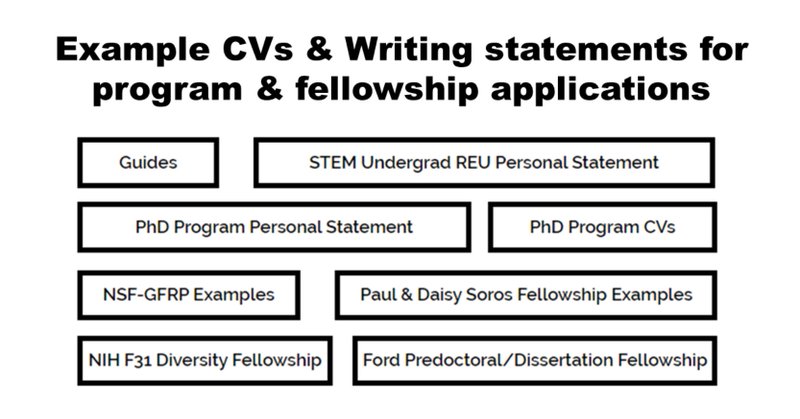 Example CVs & Writing statements for program & fellowship applications

Guides

STEM Undergrad REU Personal Statement

PhD Program Personal Statement

PhD Program CVs

NSF-GFRP Examples

Paul & Daisy Soros Fellowship Examples

NIH F31 Diversity Fellowship

Ford Predoctoral/Dissertation Fellowship